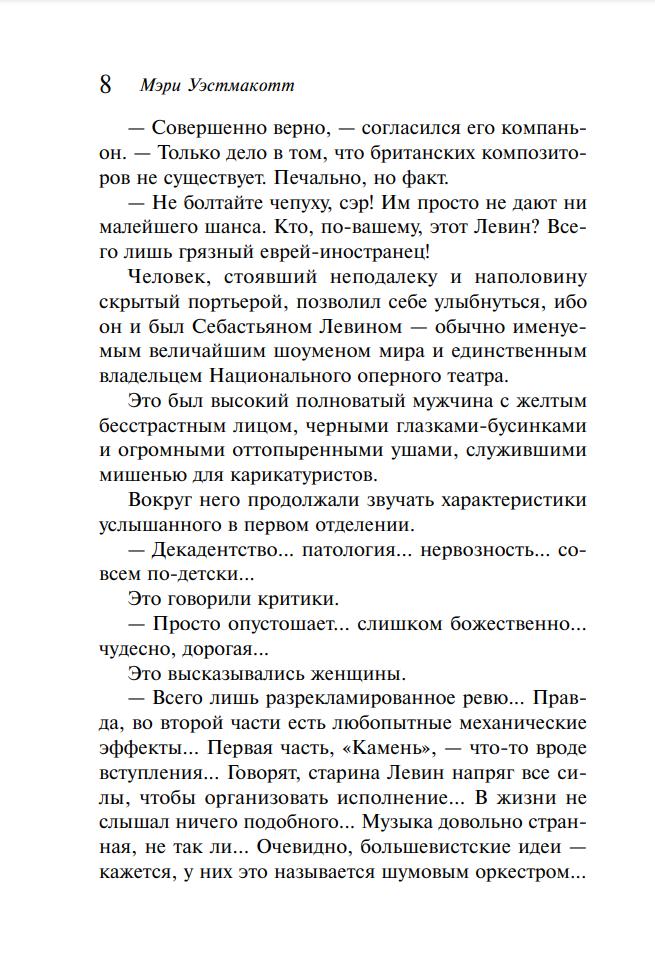 8 Мэри Уэстмакотт

— Совершенно верно, — согласился его компаньон. — Только дело в том, что британских композиторов не существует. Печально, но факт.

— Не болтайте чепуху, сэр! Им просто не дают ни малейшего шанса. Кто, по-вашему, этот Левин? Всего лишь грязный еврей-иностранец!

Человек, стоявший неподалеку и наполовину скрытый портьерой, позволил себе улыбнуться, ибо он и был Себастьяном Левином — обычно именуемым величайшим шоуменом мира и единственным владельцем Национального оперного театра.

Это был высокий полноватый мужчина с желтым бесстрастным лицом, черными глазками-бусинками и огромными оттопыренными ушами, служившими мишенью для карикатуристов.

Вокруг него продолжали звучать характеристики услышанного в первом отделении.

— Декадентство... патология... нервозность... совсем по-детски...

Это говорили критики.

— Просто опустошает... слишком божественно... чудесно, дорогая...

Это высказывались женщины.

— Всего лишь разрекламированное ревю... Правда, во второй части есть любопытные механические эффекты... Первая часть, «Камень», — что-то вроде вступления... Говорят, старина Левин напряг все силы, чтобы организовать исполнение... В жизни не слышал ничего подобного... Музыка довольно странная, не так ли... Очевидно, большевистские идеи — кажется, у них это называется шумовым оркестром...